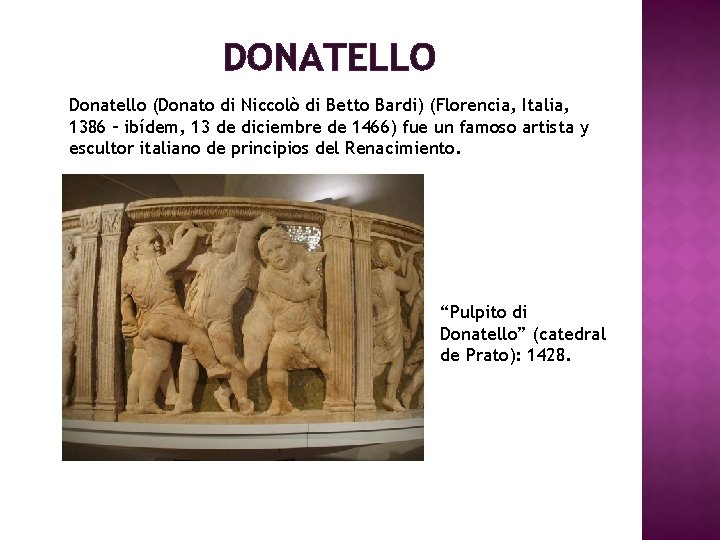 DONATELLO

Donatello (Donato di Niccolò di Betto Bardi) (Florencia, Italia, 1386 – ibídem, 13 de diciembre de 1466) fue un famoso artista y escultor italiano de principios del Renacimiento.

“Pulpito di Donatello” (catedral de Prato): 1428.